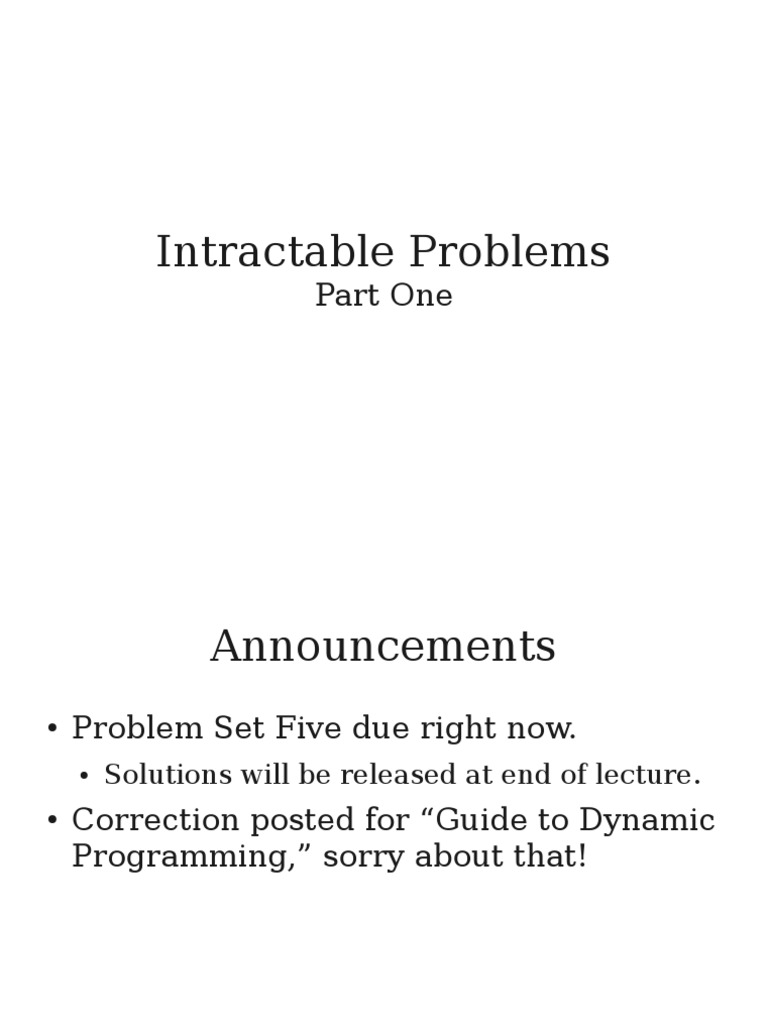 Intractable Problems
Part One

Announcements

• Problem Set Five due right now.
  • Solutions will be released at end of lecture.
• Correction posted for “Guide to Dynamic Programming,” sorry about that!